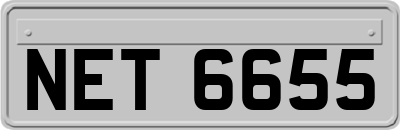 NET 6655